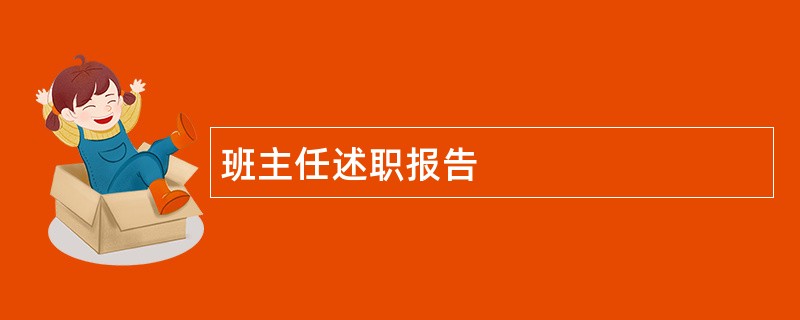 班主任述职报告